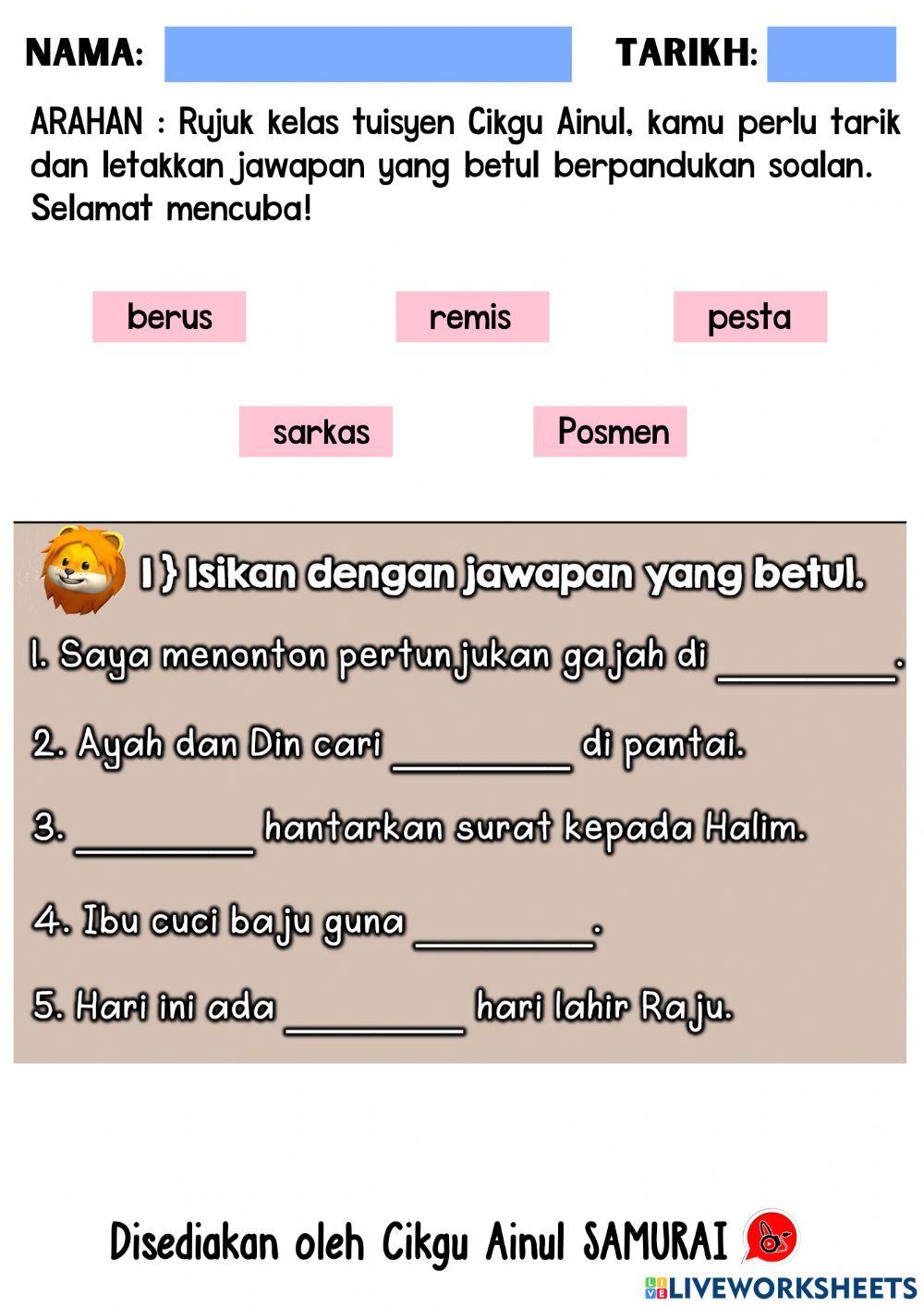 NAMA: TARIKH:

ARAHAN : Rujuk kelas tuisyen Cikgu Ainul, kamu perlu tarik dan letakkan jawapan yang betul berpandukan soalan. Selamat mencuba!

berus remis pesta

sarkas Posmen

1 } Isikan dengan jawapan yang betul.

1. Saya menonton pertunjukan gajah di ________.

2. Ayah dan Din cari ________ di pantai.

3. ________ hantarkan surat kepada Halim.

4. Ibu cuci baju guna ________.

5. Hari ini ada ________ hari lahir Raju.

Disediakan oleh Cikgu Ainul SAMURAI

LIVEWORKSHEETS